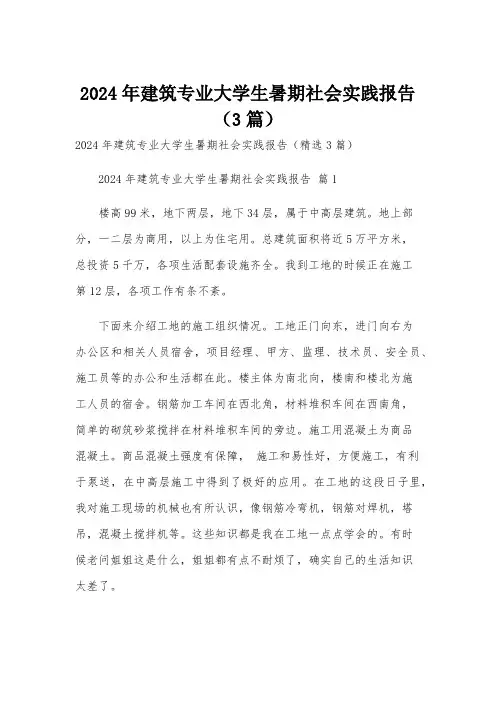 2024年建筑专业大学生暑期社会实践报告（3篇）

2024年建筑专业大学生暑期社会实践报告（精选3篇）

2024年建筑专业大学生暑期社会实践报告 篇1

楼高99米，地下两层，地下34层，属于中高层建筑。地上部分，一二层为商用，以上为住宅用。总建筑面积将近5万平方米，总投资5千万，各项生活配套设施齐全。我到工地的时候正在施工第12层，各项工作有条不紊。

下面来介绍工地的施工组织情况。工地正门向东，进门向右为办公区和相关人员宿舍，项目经理、甲方、监理、技术员、安全员、施工员等的办公和生活都在此。楼主体为南北向，楼南和楼北为施工人员的宿舍。钢筋加工车间在西北角，材料堆积车间在西南角，简单的砌筑砂浆搅拌在材料堆积车间的旁边。施工用混凝土为商品混凝土。商品混凝土强度有保障， 施工和易性好，方便施工，有利于泵送，在中高层施工中得到了极好的应用。在工地的这段日子里，我对施工现场的机械也有所认识，像钢筋冷弯机，钢筋对焊机，塔吊，混凝土搅拌机等。这些知识都是我在工地一点点学会的。有时候老问姐姐这是什么，姐姐都有点不耐烦了，确实自己的生活知识太差了。